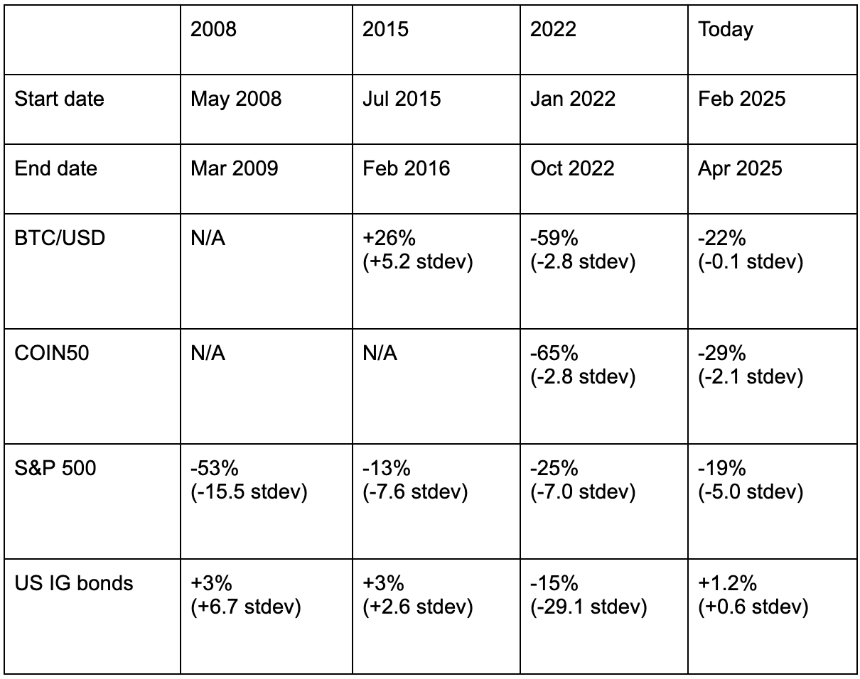 | | 2008 | 2015 | 2022 | Today |
|---|---|---|---|---|
| Start date | May 2008 | Jul 2015 | Jan 2022 | Feb 2025 |
| End date | Mar 2009 | Feb 2016 | Oct 2022 | Apr 2025 |
| BTC/USD | N/A | +26% (+5.2 stdev) | -59% (-2.8 stdev) | -22% (-0.1 stdev) |
| COIN50 | N/A | N/A | -65% (-2.8 stdev) | -29% (-2.1 stdev) |
| S&P 500 | -53% (-15.5 stdev) | -13% (-7.6 stdev) | -25% (-7.0 stdev) | -19% (-5.0 stdev) |
| US IG bonds | +3% (+6.7 stdev) | +3% (+2.6 stdev) | -15% (-29.1 stdev) | +1.2% (+0.6 stdev) |